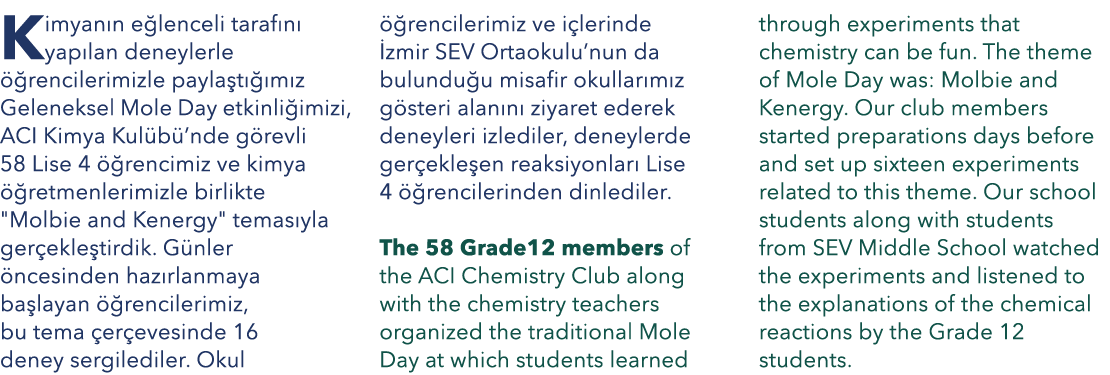 Kimyanın eğlenceli tarafını yapılan deneylerle öğrencilerimizle paylaştığımız Geleneksel Mole Day etkinliğimizi, ACI Kimya Kulübü'nde görevli 58 Lise 4 öğrencimiz ve kimya öğretmenlerimizle birlikte "Molbie and Kenergy" temasıyla gerçekleştirdik. Günler öncesinden hazırlanmaya başlayan öğrencilerimiz, bu tema çerçevesinde 16 deney sergilediler. Okul öğrencilerimiz ve içlerinde İzmir SEV Ortaokulu'nun da bulunduğu misafir okullarımız gösteri alanını ziyaret ederek deneyleri izlediler, deneylerde gerçekleşen reaksiyonları Lise 4 öğrencilerinden dinlediler.

The 58 Grade12 members of the ACI Chemistry Club along with the chemistry teachers organized the traditional Mole Day at which students learned through experiments that chemistry can be fun. The theme of Mole Day was: Molbie and Kenergy. Our club members started preparations days before and set up sixteen experiments related to this theme. Our school students along with students from SEV Middle School watched the experiments and listened to the explanations of the chemical reactions by the Grade 12 students.